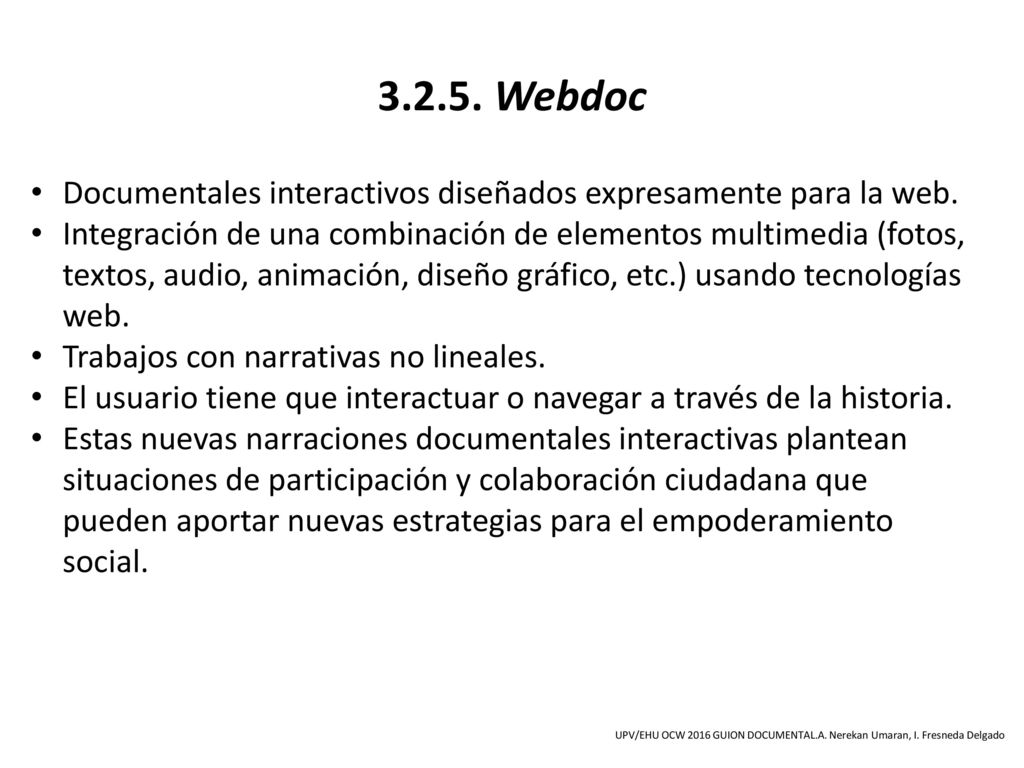 3.2.5. Webdoc

• Documentales interactivos diseñados expresamente para la web.
• Integración de una combinación de elementos multimedia (fotos, textos, audio, animación, diseño gráfico, etc.) usando tecnologías web.
• Trabajos con narrativas no lineales.
• El usuario tiene que interactuar o navegar a través de la historia.
• Estas nuevas narraciones documentales interactivas plantean situaciones de participación y colaboración ciudadana que pueden aportar nuevas estrategias para el empoderamiento social.

UPV/EHU OCW 2016 GUION DOCUMENTAL.A. Nerekan Umaran, I. Fresneda Delgado